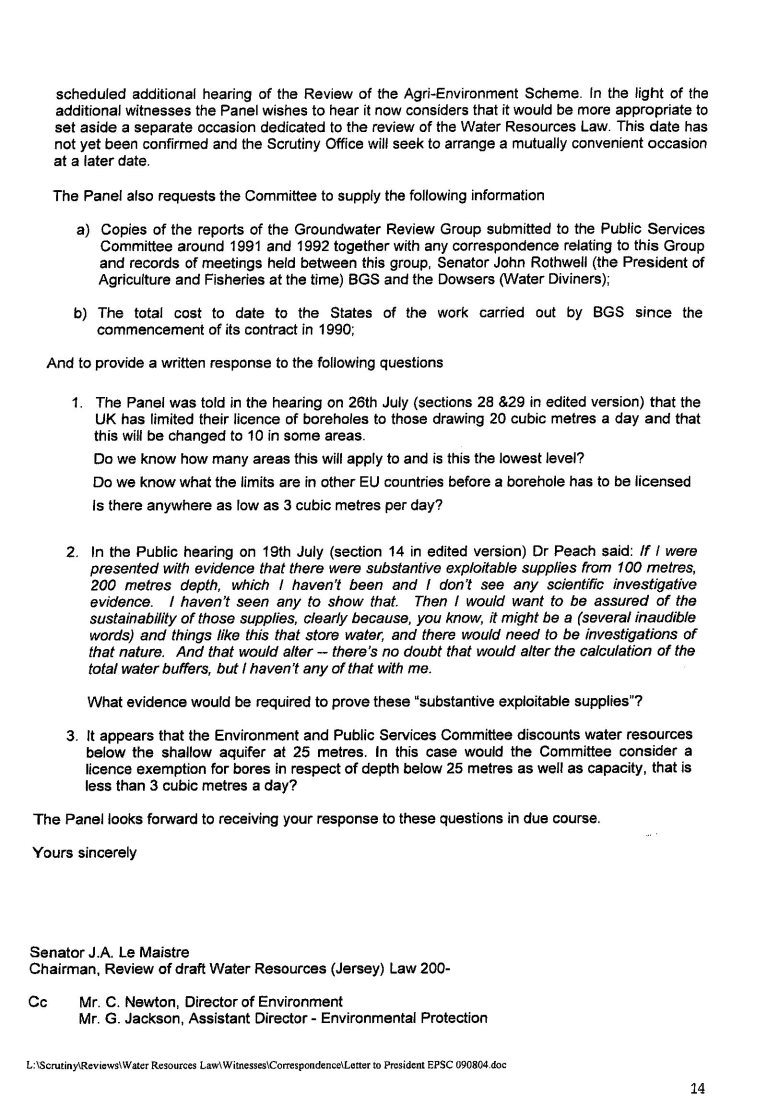 scheduled additional hearing of the Review of the Agri-Environment Scheme. In the light of the additional witnesses the Panel wishes to hear it now considers that it would be more appropriate to set aside a separate occasion dedicated to the review of the Water Resources Law. This date has not yet been confirmed and the Scrutiny Office will seek to arrange a mutually convenient occasion at a later date.

The Panel also requests the Committee to supply the following information

a) Copies of the reports of the Groundwater Review Group submitted to the Public Services Committee around 1991 and 1992 together with any correspondence relating to this Group and records of meetings held between this group, Senator John Rothwell (the President of Agriculture and Fisheries at the time) BGS and the Dowsers (Water Diviners);

b) The total cost to date to the States of the work carried out by BGS since the commencement of its contract in 1990;

And to provide a written response to the following questions

1. The Panel was told in the hearing on 26th July (sections 28 &29 in edited version) that the UK has limited their licence of boreholes to those drawing 20 cubic metres a day and that this will be changed to 10 in some areas.

Do we know how many areas this will apply to and is this the lowest level?

Do we know what the limits are in other EU countries before a borehole has to be licensed

Is there anywhere as low as 3 cubic metres per day?

2. In the Public hearing on 19th July (section 14 in edited version) Dr Peach said: If I were presented with evidence that there were substantive exploitable supplies from 100 metres, 200 metres depth, which I haven't been and I don't see any scientific investigative evidence. I haven't seen any to show that. Then I would want to be assured of the sustainability of those supplies, clearly because, you know, it might be a (several inaudible words) and things like this that store water, and there would need to be investigations of that nature. And that would alter -- there's no doubt that would alter the calculation of the total water buffers, but I haven't any of that with me.

What evidence would be required to prove these "substantive exploitable supplies"?

3. It appears that the Environment and Public Services Committee discounts water resources below the shallow aquifer at 25 metres. In this case would the Committee consider a licence exemption for bores in respect of depth below 25 metres as well as capacity, that is less than 3 cubic metres a day?

The Panel looks forward to receiving your response to these questions in due course.

Yours sincerely

Senator J.A. Le Maistre
Chairman, Review of draft Water Resources (Jersey) Law 200-

Cc Mr. C. Newton, Director of Environment
Mr. G. Jackson, Assistant Director - Environmental Protection

L:\Scrutiny\Reviews\Water Resources Law\Witnesses\Correspondence\Letter to President EPSC 090804.doc

14